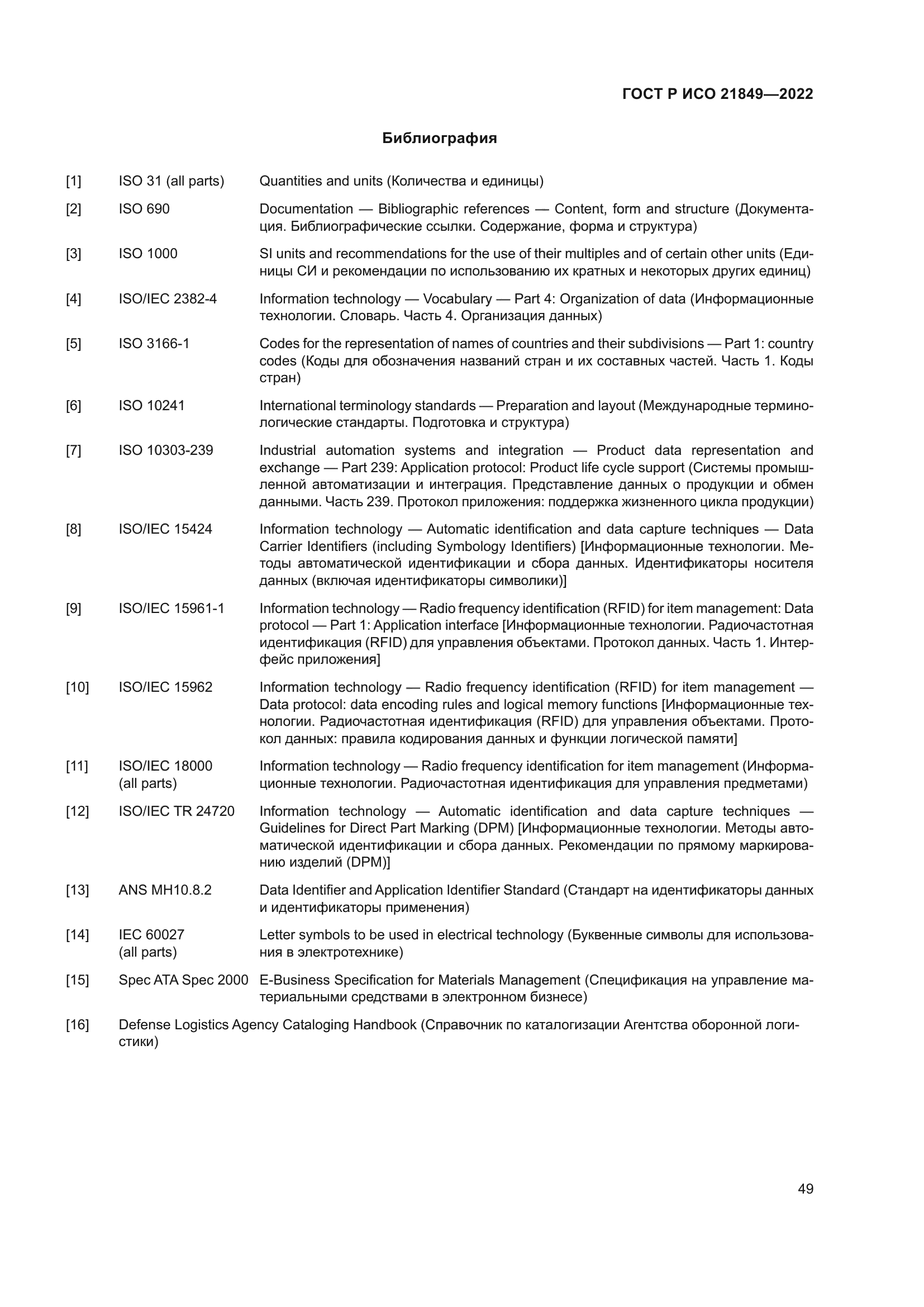 ГОСТ Р ИСО 21849—2022

Библиография

[1] ISO 31 (all parts) Quantities and units (Количества и единицы)

[2] ISO 690 Documentation — Bibliographic references — Content, form and structure (Документация. Библиографические ссылки. Содержание, форма и структура)

[3] ISO 1000 SI units and recommendations for the use of their multiples and of certain other units (Единицы СИ и рекомендации по использованию их кратных и некоторых других единиц)

[4] ISO/IEC 2382-4 Information technology — Vocabulary — Part 4: Organization of data (Информационные технологии. Словарь. Часть 4. Организация данных)

[5] ISO 3166-1 Codes for the representation of names of countries and their subdivisions — Part 1: country codes (Коды для обозначения названий стран и их составных частей. Часть 1. Коды стран)

[6] ISO 10241 International terminology standards — Preparation and layout (Международные терминологические стандарты. Подготовка и структура)

[7] ISO 10303-239 Industrial automation systems and integration — Product data representation and exchange — Part 239: Application protocol: Product life cycle support (Системы промышленной автоматизации и интеграция. Представление данных о продукции и обмен данными. Часть 239. Протокол приложения: поддержка жизненного цикла продукции)

[8] ISO/IEC 15424 Information technology — Automatic identification and data capture techniques — Data Carrier Identifiers (including Symbology Identifiers) [Информационные технологии. Методы автоматической идентификации и сбора данных. Идентификаторы носителя данных (включая идентификаторы символики)]

[9] ISO/IEC 15961-1 Information technology — Radio frequency identification (RFID) for item management: Data protocol — Part 1: Application interface [Информационные технологии. Радиочастотная идентификация (RFID) для управления объектами. Протокол данных. Часть 1. Интерфейс приложения]

[10] ISO/IEC 15962 Information technology — Radio frequency identification (RFID) for item management — Data protocol: data encoding rules and logical memory functions [Информационные технологии. Радиочастотная идентификация (RFID) для управления объектами. Протокол данных: правила кодирования данных и функции логической памяти]

[11] ISO/IEC 18000 (all parts) Information technology — Radio frequency identification for item management (Информационные технологии. Радиочастотная идентификация для управления предметами)

[12] ISO/IEC TR 24720 Information technology — Automatic identification and data capture techniques — Guidelines for Direct Part Marking (DPM) [Информационные технологии. Методы автоматической идентификации и сбора данных. Рекомендации по прямому маркированию изделий (DPM)]

[13] ANS MH10.8.2 Data Identifier and Application Identifier Standard (Стандарт на идентификаторы данных и идентификаторы применения)

[14] IEC 60027 (all parts) Letter symbols to be used in electrical technology (Буквенные символы для использования в электротехнике)

[15] Spec ATA Spec 2000 E-Business Specification for Materials Management (Спецификация на управление материальными средствами в электронном бизнесе)

[16] Defense Logistics Agency Cataloging Handbook (Справочник по каталогизации Агентства оборонной логистики)

49